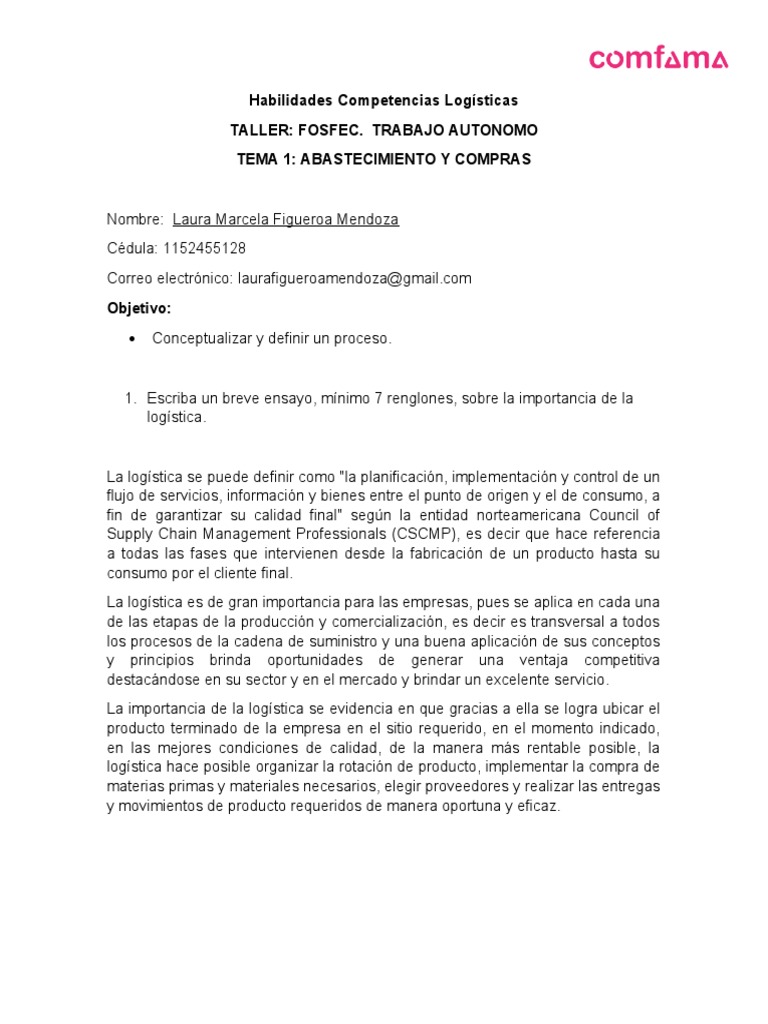 comfama

Habilidades Competencias Logísticas

TALLER: FOSFEC. TRABAJO AUTONOMO

TEMA 1: ABASTECIMIENTO Y COMPRAS

Nombre: Laura Marcela Figueroa Mendoza

Cédula: 1152455128

Correo electrónico: laurafigueroamendoza@gmail.com

Objetivo:

• Conceptualizar y definir un proceso.

1. Escriba un breve ensayo, mínimo 7 renglones, sobre la importancia de la logística.

La logística se puede definir como "la planificación, implementación y control de un flujo de servicios, información y bienes entre el punto de origen y el de consumo, a fin de garantizar su calidad final" según la entidad norteamericana Council of Supply Chain Management Professionals (CSCMP), es decir que hace referencia a todas las fases que intervienen desde la fabricación de un producto hasta su consumo por el cliente final.

La logística es de gran importancia para las empresas, pues se aplica en cada una de las etapas de la producción y comercialización, es decir es transversal a todos los procesos de la cadena de suministro y una buena aplicación de sus conceptos y principios brinda oportunidades de generar una ventaja competitiva destacándose en su sector y en el mercado y brindar un excelente servicio.

La importancia de la logística se evidencia en que gracias a ella se logra ubicar el producto terminado de la empresa en el sitio requerido, en el momento indicado, en las mejores condiciones de calidad, de la manera más rentable posible, la logística hace posible organizar la rotación de producto, implementar la compra de materias primas y materiales necesarios, elegir proveedores y realizar las entregas y movimientos de producto requeridos de manera oportuna y eficaz.